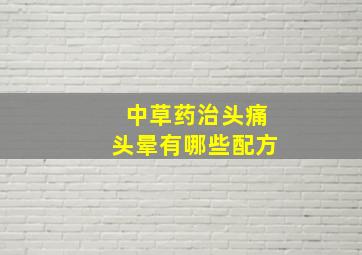 中草药治头痛
头晕有哪些配方